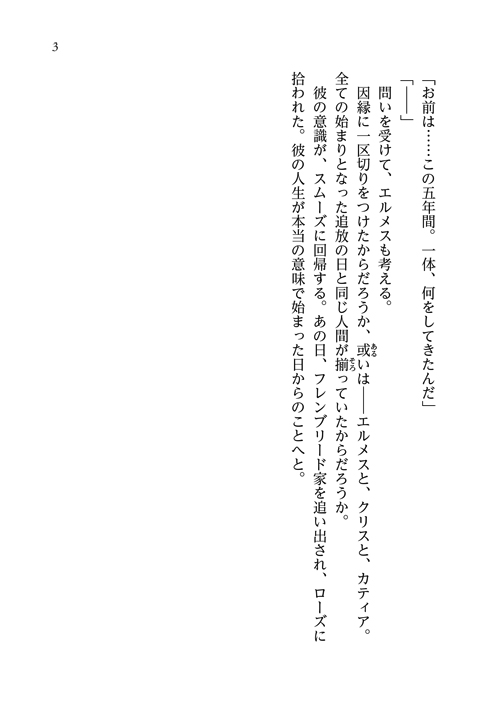 3

「お前は……この五年間。一体、何をしてきたんだ」

「――」

問いを受けて、エルメスも考える。

因縁に一区切りをつけたからだろうか、或いは――エルメスと、クリスと、カティア。全ての始まりとなった追放の日と同じ人間が揃っていたからだろうか。

彼の意識が、スムーズに回帰する。あの日、フレンブリード家を追い出され、ローズに拾われた。彼の人生が本当の意味で始まった日からのことへと。